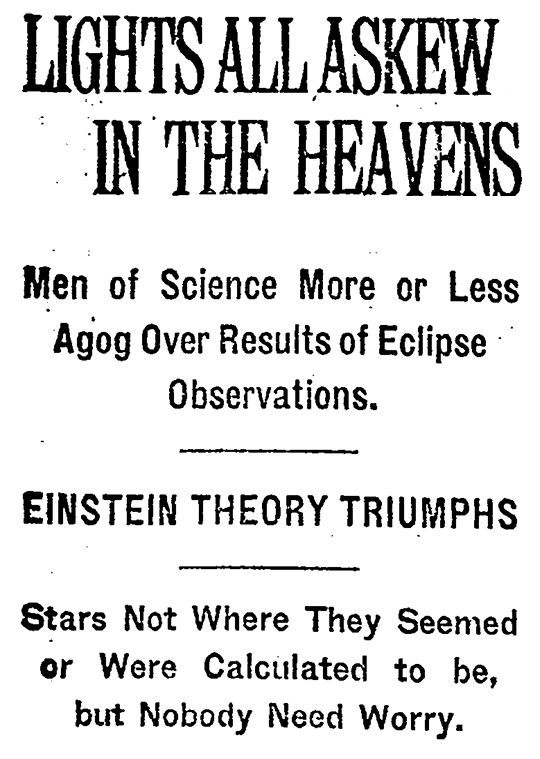 LIGHTS ALL ASKEW IN THE HEAVENS

Men of Science More or Less Agog Over Results of Eclipse Observations.

EINSTEIN THEORY TRIUMPHS

Stars Not Where They Seemed or Were Calculated to be, but Nobody Need Worry.